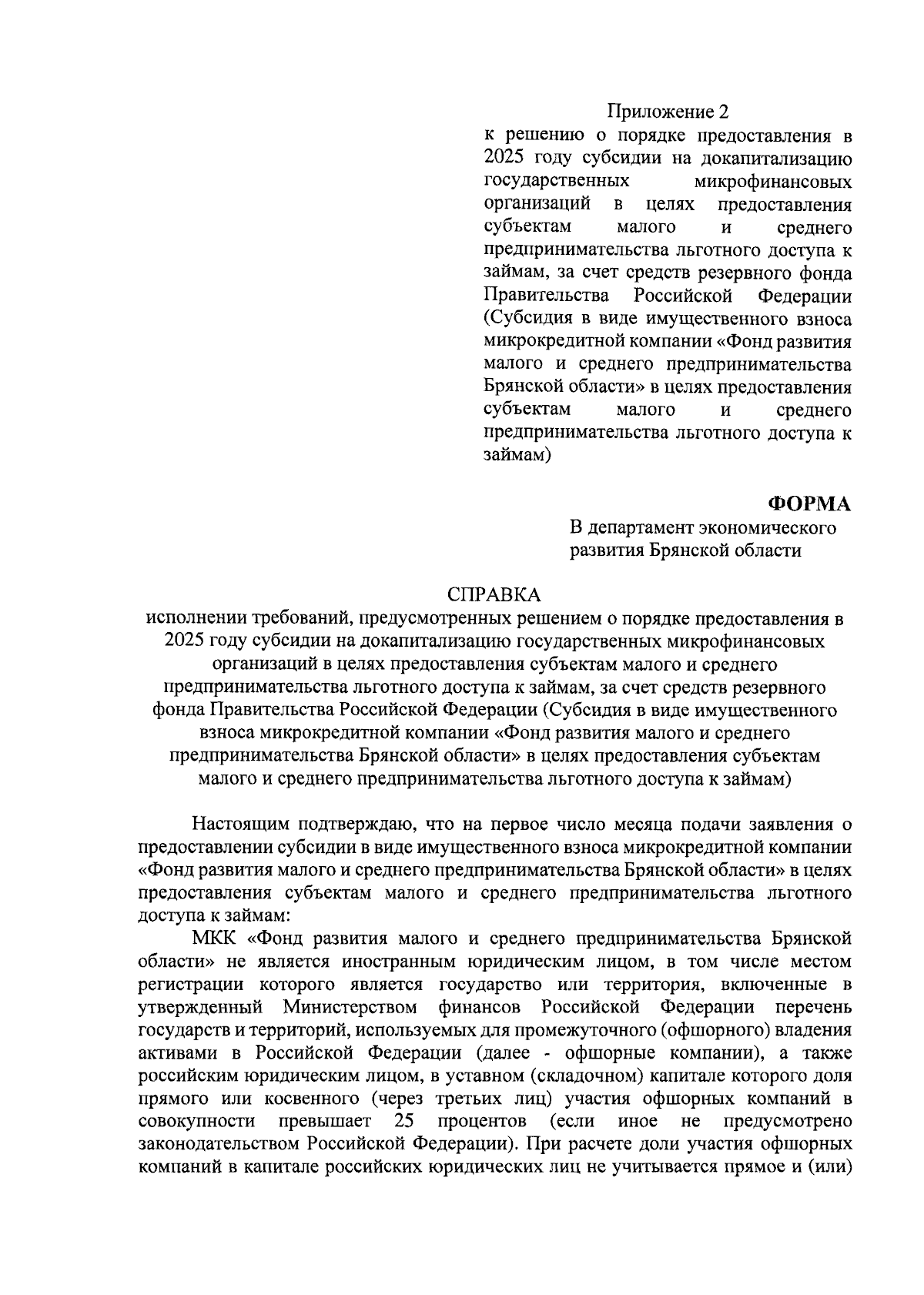 Приложение 2
к решению о порядке предоставления в 2025 году субсидии на докапитализацию государственных микрофинансовых организаций в целях предоставления субъектам малого и среднего предпринимательства льготного доступа к займам, за счет средств резервного фонда Правительства Российской Федерации (Субсидия в виде имущественного взноса микрокредитной компании «Фонд развития малого и среднего предпринимательства Брянской области» в целях предоставления субъектам малого и среднего предпринимательства льготного доступа к займам)

ФОРМА
В департамент экономического развития Брянской области

СПРАВКА
исполнении требований, предусмотренных решением о порядке предоставления в 2025 году субсидии на докапитализацию государственных микрофинансовых организаций в целях предоставления субъектам малого и среднего предпринимательства льготного доступа к займам, за счет средств резервного фонда Правительства Российской Федерации (Субсидия в виде имущественного взноса микрокредитной компании «Фонд развития малого и среднего предпринимательства Брянской области» в целях предоставления субъектам малого и среднего предпринимательства льготного доступа к займам)

Настоящим подтверждаю, что на первое число месяца подачи заявления о предоставлении субсидии в виде имущественного взноса микрокредитной компании «Фонд развития малого и среднего предпринимательства Брянской области» в целях предоставления субъектам малого и среднего предпринимательства льготного доступа к займам:

МКК «Фонд развития малого и среднего предпринимательства Брянской области» не является иностранным юридическим лицом, в том числе местом регистрации которого является государство или территория, включенные в утвержденный Министерством финансов Российской Федерации перечень государств и территорий, используемых для промежуточного (офшорного) владения активами в Российской Федерации (далее - офшорные компании), а также российским юридическим лицом, в уставном (складочном) капитале которого доля прямого или косвенного (через третьих лиц) участия офшорных компаний в совокупности превышает 25 процентов (если иное не предусмотрено законодательством Российской Федерации). При расчете доли участия офшорных компаний в капитале российских юридических лиц не учитывается прямое и (или)